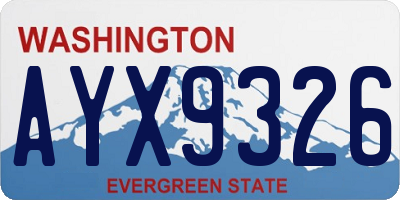 WASHINGTON
AYX9326
EVERGREEN STATE